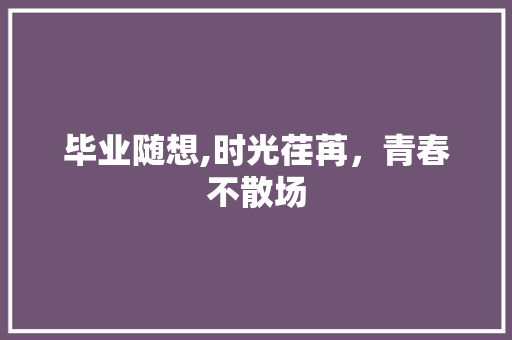 毕业随想,时光荏苒，青春不散场